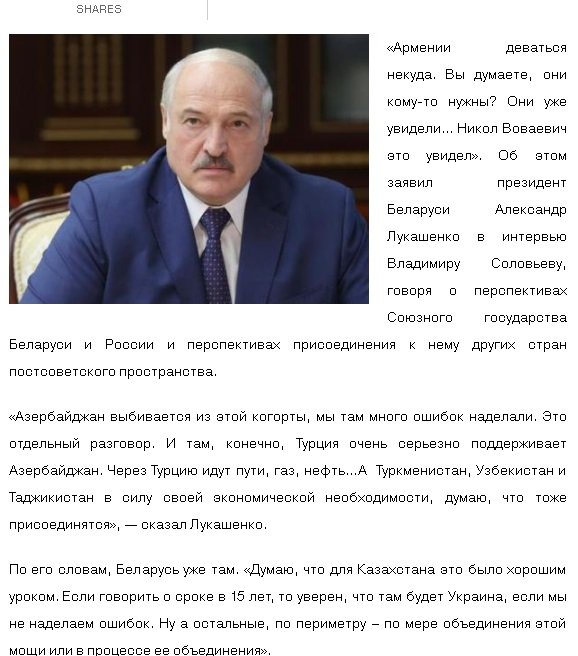 SHARES

«Армении деваться некуда. Вы думаете, они кому-то нужны? Они уже увидели… Никол Воваевич это увидел». Об этом заявил президент Беларуси Александр Лукашенко в интервью Владимиру Соловьеву, говоря о перспективах Союзного государства Беларуси и России и перспективах присоединения к нему других стран постсоветского пространства.

«Азербайджан выбивается из этой когорты, мы там много ошибок наделали. Это отдельный разговор. И там, конечно, Турция очень серьезно поддерживает Азербайджан. Через Турцию идут пути, газ, нефть…А Туркменистан, Узбекистан и Таджикистан в силу своей экономической необходимости, думаю, что тоже присоединятся», — сказал Лукашенко.

По его словам, Беларусь уже там. «Думаю, что для Казахстана это было хорошим уроком. Если говорить о сроке в 15 лет, то уверен, что там будет Украина, если мы не наделаем ошибок. Ну а остальные, по периметру – по мере объединения этой мощи или в процессе ее объединения».